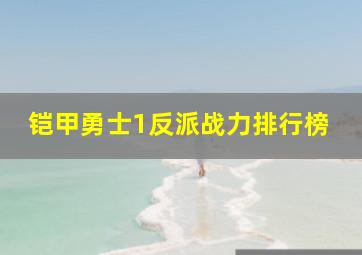 铠甲勇士1反派战力排行榜